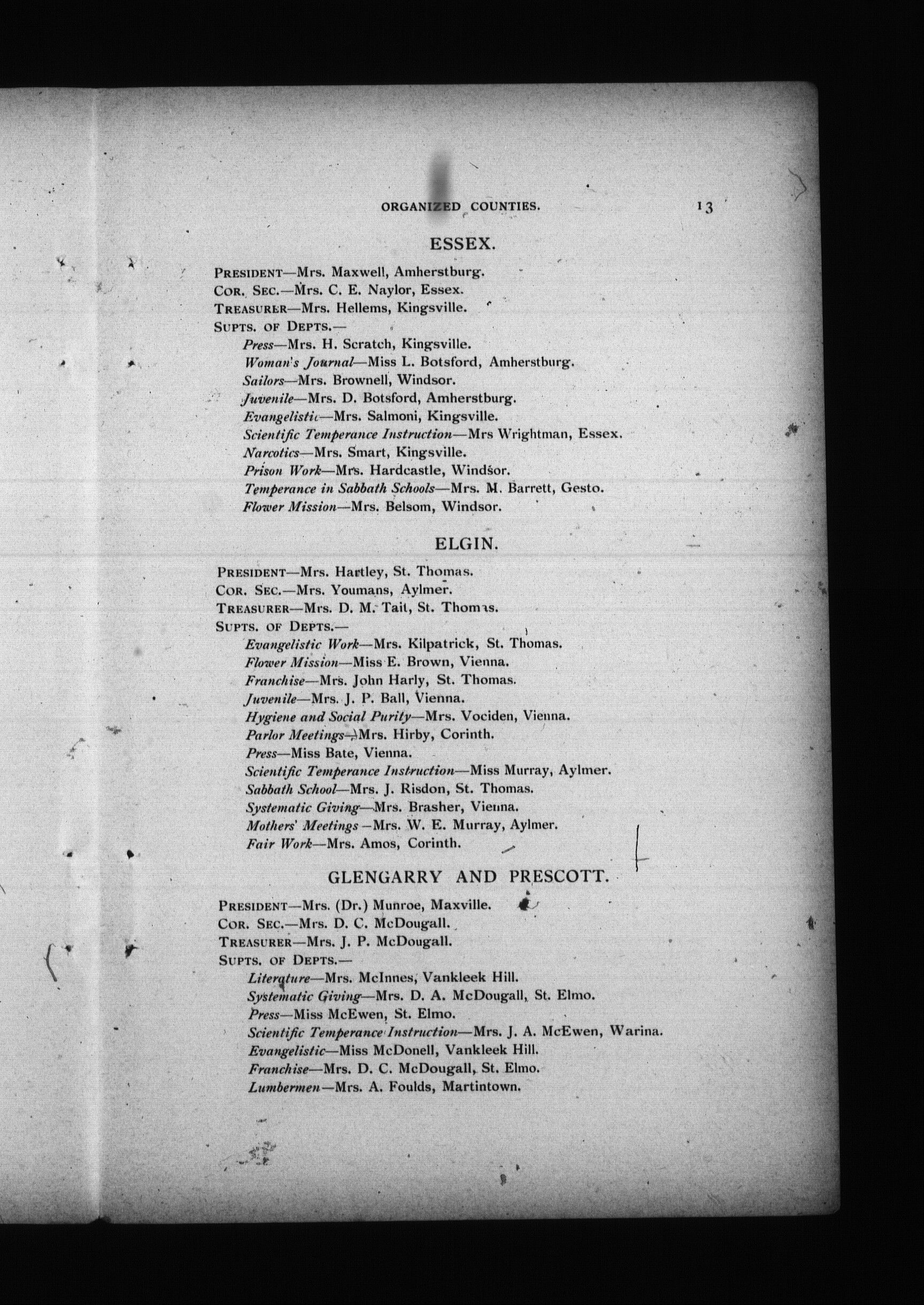 ORGANIZED COUNTIES. 13

ESSEX.

PRESIDENT—Mrs. Maxwell, Amherstburg.
COR. SEC.—Mrs. C. E. Naylor, Essex.
TREASURER—Mrs. Hellems, Kingsville.
SUPTS. OF DEPTS.—
Press—Mrs. H. Scratch, Kingsville.
Woman's Journal—Miss L. Botsford, Amherstburg.
Sailors—Mrs. Brownell, Windsor.
Juvenile—Mrs. D. Botsford, Amherstburg.
Evangelistic—Mrs. Salmoni, Kingsville.
Scientific Temperance Instruction—Mrs Wrightman, Essex.
Narcotics—Mrs. Smart, Kingsville.
Prison Work—Mrs. Hardcastle, Windsor.
Temperance in Sabbath Schools—Mrs. M. Barrett, Gesto.
Flower Mission—Mrs. Belsom, Windsor.

ELGIN.

PRESIDENT—Mrs. Hartley, St. Thomas.
COR. SEC.—Mrs. Youmans, Aylmer.
TREASURER—Mrs. D. M. Tait, St. Thomas.
SUPTS. OF DEPTS.—
Evangelistic Work—Mrs. Kilpatrick, St. Thomas.
Flower Mission—Miss E. Brown, Vienna.
Franchise—Mrs. John Harly, St. Thomas.
Juvenile—Mrs. J. P. Ball, Vienna.
Hygiene and Social Purity—Mrs. Vociden, Vienna.
Parlor Meetings—Mrs. Hirby, Corinth.
Press—Miss Bate, Vienna.
Scientific Temperance Instruction—Miss Murray, Aylmer.
Sabbath School—Mrs. J. Risdon, St. Thomas.
Systematic Giving—Mrs. Brasher, Vienna.
Mothers' Meetings—Mrs. W. E. Murray, Aylmer.
Fair Work—Mrs. Amos, Corinth.

GLENGARRY AND PRESCOTT.

PRESIDENT—Mrs. (Dr.) Munroe, Maxville.
COR. SEC.—Mrs. D. C. McDougall.
TREASURER—Mrs. J. P. McDougall.
SUPTS. OF DEPTS.—
Literature—Mrs. McInnes, Vankleek Hill.
Systematic Giving—Mrs. D. A. McDougall, St. Elmo.
Press—Miss McEwen, St. Elmo.
Scientific Temperance Instruction—Mrs. J. A. McEwen, Warina.
Evangelistic—Miss McDonell, Vankleek Hill.
Franchise—Mrs. D. C. McDougall, St. Elmo.
Lumbermen—Mrs. A. Foulds, Martintown.